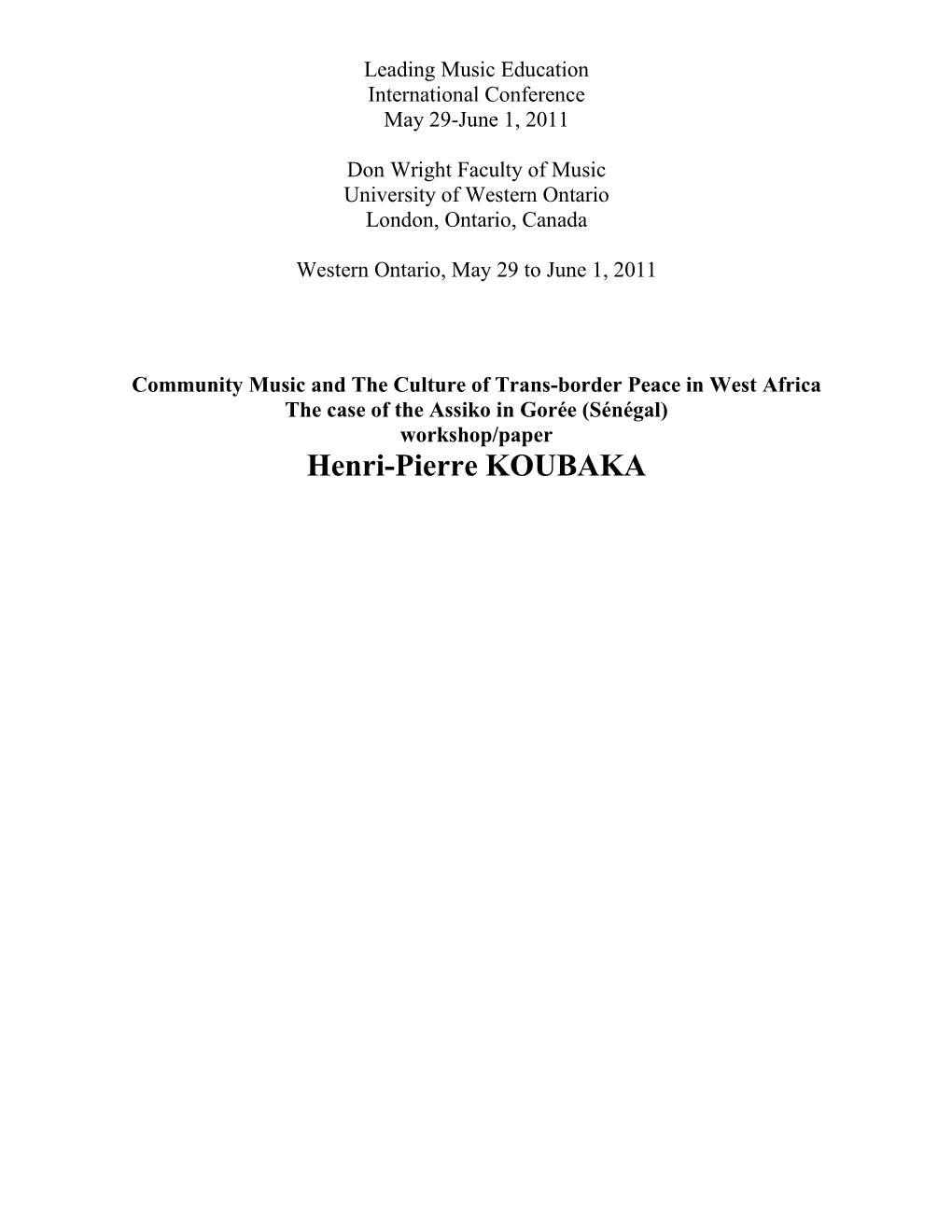 Leading Music Education
International Conference
May 29-June 1, 2011

Don Wright Faculty of Music
University of Western Ontario
London, Ontario, Canada

Western Ontario, May 29 to June 1, 2011

Community Music and The Culture of Trans-border Peace in West Africa
The case of the Assiko in Gorée (Sénégal)
workshop/paper
Henri-Pierre KOUBAKA